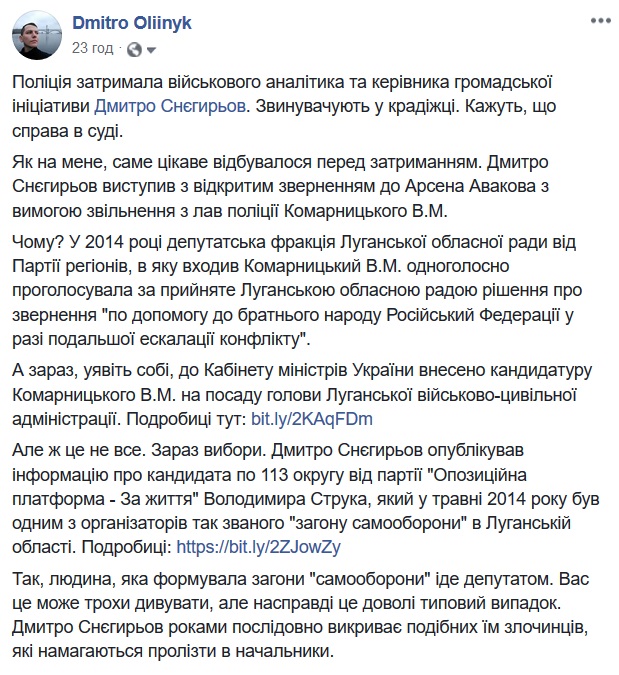 Dmitro Oliinyk
23 год ·

Поліція затримала військового аналітика та керівника громадської ініціативи Дмитро Снєгирьов. Звинувачують у крадіжці. Кажуть, що справа в суді.

Як на мене, саме цікаве відбувалося перед затриманням. Дмитро Снєгирьов виступив з відкритим зверненням до Арсена Авакова з вимогою звільнення з лав поліції Комарницького В.М.

Чому? У 2014 році депутатська фракція Луганської обласної ради від Партії регіонів, в яку входив Комарницький В.М. одноголосно проголосувала за прийняте Луганською обласною радою рішення про звернення "по допомогу до братнього народу Російський Федерації у разі подальшої ескалації конфлікту".

А зараз, уявіть собі, до Кабінету міністрів України внесено кандидатуру Комарницького В.М. на посаду голови Луганської військово-цивільної адміністрації. Подробиці тут: bit.ly/2KAqFDm

Але ж це не все. Зараз вибори. Дмитро Снєгирьов опублікував інформацію про кандидата по 113 округу від партії "Опозиційна платформа - За життя" Володимира Струка, який у травні 2014 року був одним з організаторів так званого "загону самооборони" в Луганській області. Подробиці: https://bit.ly/2ZJowZy

Так, людина, яка формувала загони "самооборони" іде депутатом. Вас це може трохи дивувати, але насправді це доволі типовий випадок. Дмитро Снєгирьов роками послідовно викриває подібних їм злочинців, які намагаються пролізти в начальники.